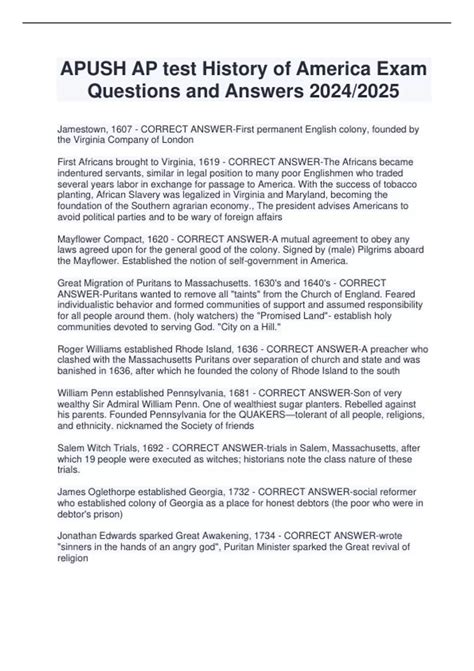 APUSH AP test History of America Exam Questions and Answers 2024/2025

Jamestown, 1607 - CORRECT ANSWER-First permanent English colony, founded by the Virginia Company of London

First Africans brought to Virginia, 1619 - CORRECT ANSWER-The Africans became indentured servants, similar in legal position to many poor Englishmen who traded several years labor in exchange for passage to America. With the success of tobacco planting, African Slavery was legalized in Virginia and Maryland, becoming the foundation of the Southern agrarian economy., The president advises Americans to avoid political parties and to be wary of foreign affairs

Mayflower Compact, 1620 - CORRECT ANSWER-A mutual agreement to obey any laws agreed upon for the general good of the colony. Signed by (male) Pilgrims aboard the Mayflower. Established the notion of self-government in America.

Great Migration of Puritans to Massachusetts. 1630's and 1640's - CORRECT ANSWER-Puritans wanted to remove all "taints" from the Church of England. Feared individualistic behavior and formed communities of support and assumed responsibility for all people around them. (holy watchers) the "Promised Land"- establish holy communities devoted to serving God. "City on a Hill."

Roger Williams established Rhode Island, 1636 - CORRECT ANSWER-A preacher who clashed with the Massachusetts Puritans over separation of church and state and was banished in 1636, after which he founded the colony of Rhode Island to the south

William Penn established Pennsylvania, 1681 - CORRECT ANSWER-Son of very wealthy Sir Admiral William Penn. One of wealthiest sugar planters. Rebelled against his parents. Founded Pennsylvania for the QUAKERS—tolerant of all people, religions, and ethnicity. nicknamed the Society of friends

Salem Witch Trials, 1692 - CORRECT ANSWER-trials in Salem, Massachusetts, after which 19 people were executed as witches; historians note the class nature of these trials.

James Oglethorpe established Georgia, 1732 - CORRECT ANSWER-social reformer who established colony of Georgia as a place for honest debtors (the poor who were in debtor's prison)

Jonathan Edwards sparked Great Awakening, 1734 - CORRECT ANSWER-wrote "sinners in the hands of an angry god", Puritan Minister sparked the Great revival of religion